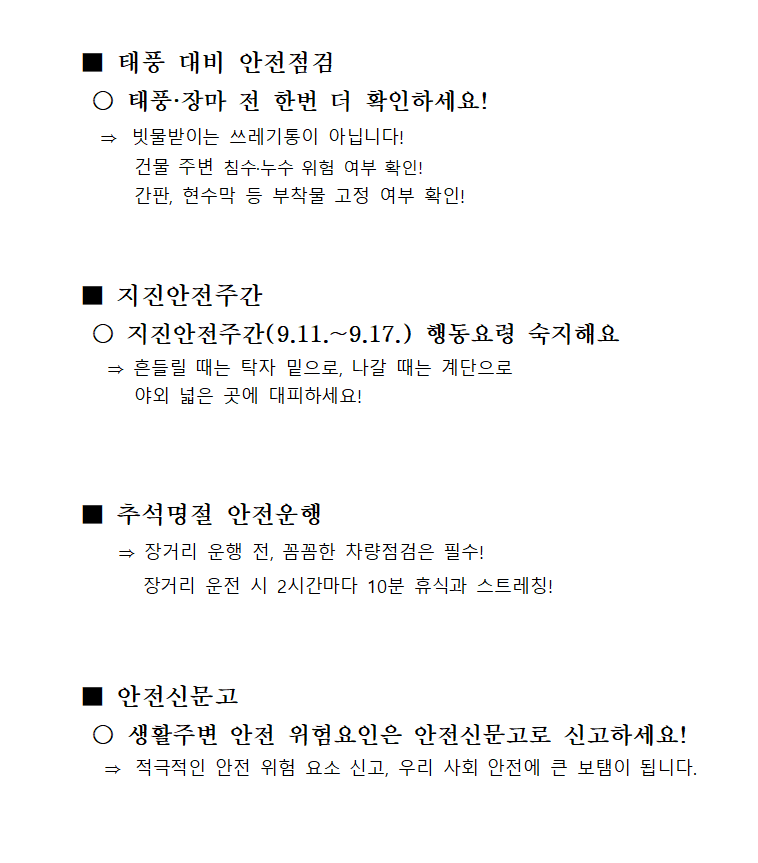 ■ 태풍 대비 안전점검

○ 태풍·장마 전 한번 더 확인하세요!

⇒ 빗물받이는 쓰레기통이 아닙니다!
건물 주변 침수·누수 위험 여부 확인!
간판, 현수막 등 부착물 고정 여부 확인!

■ 지진안전주간

○ 지진안전주간(9.11.~9.17.) 행동요령 숙지해요

⇒ 흔들릴 때는 탁자 밑으로, 나갈 때는 계단으로
야외 넓은 곳에 대피하세요!

■ 추석명절 안전운행

⇒ 장거리 운행 전, 꼼꼼한 차량점검은 필수!
장거리 운전 시 2시간마다 10분 휴식과 스트레칭!

■ 안전신문고

○ 생활주변 안전 위험요인은 안전신문고로 신고하세요!

⇒ 적극적인 안전 위험 요소 신고, 우리 사회 안전에 큰 보탬이 됩니다.